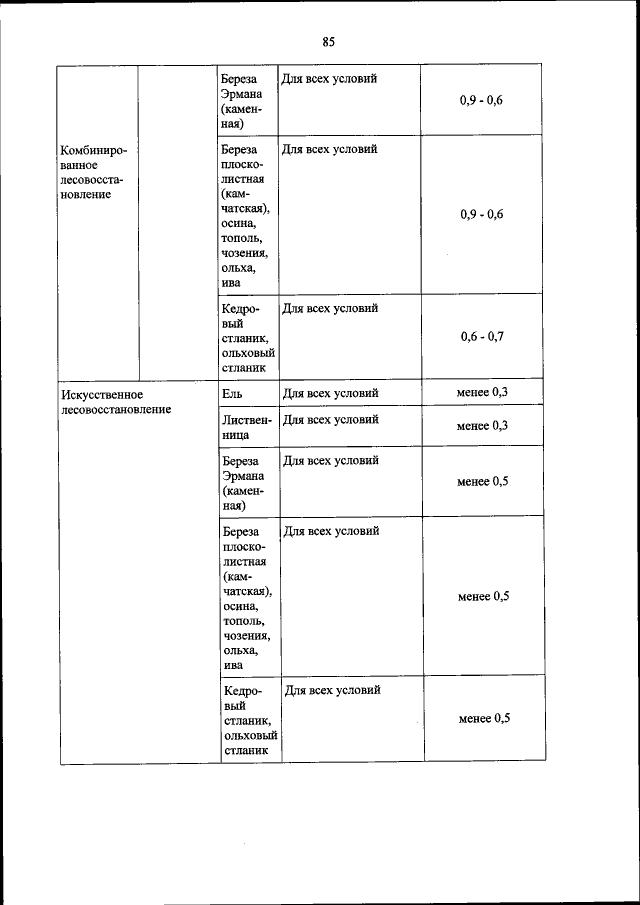 85

| | | | | |
|---|---|---|---|---|
| Комбинированное лесовосстановление | | Береза Эрмана (каменная) | Для всех условий | 0,9 - 0,6 |
| | | Береза плосколистная (камчатская), осина, тополь, чозения, ольха, ива | Для всех условий | 0,9 - 0,6 |
| | | Кедровый стланик, ольховый стланик | Для всех условий | 0,6 - 0,7 |
| Искусственное лесовосстановление | | Ель | Для всех условий | менее 0,3 |
| | | Лиственница | Для всех условий | менее 0,3 |
| | | Береза Эрмана (каменная) | Для всех условий | менее 0,5 |
| | | Береза плосколистная (камчатская), осина, тополь, чозения, ольха, ива | Для всех условий | менее 0,5 |
| | | Кедровый стланик, ольховый стланик | Для всех условий | менее 0,5 |